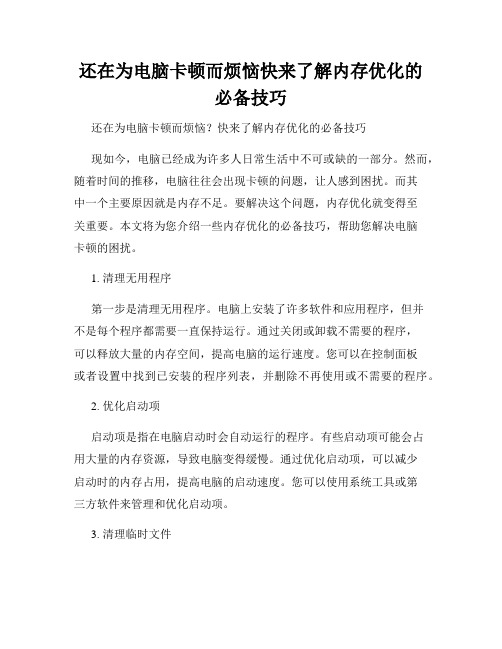 还在为电脑卡顿而烦恼快来了解内存优化的必备技巧

还在为电脑卡顿而烦恼？快来了解内存优化的必备技巧

现如今，电脑已经成为许多人日常生活中不可或缺的一部分。然而，随着时间的推移，电脑往往会出现卡顿的问题，让人感到困扰。而其中一个主要原因就是内存不足。要解决这个问题，内存优化就变得至关重要。本文将为您介绍一些内存优化的必备技巧，帮助您解决电脑卡顿的困扰。

1. 清理无用程序

第一步是清理无用程序。电脑上安装了许多软件和应用程序，但并不是每个程序都需要一直保持运行。通过关闭或卸载不需要的程序，可以释放大量的内存空间，提高电脑的运行速度。您可以在控制面板或者设置中找到已安装的程序列表，并删除不再使用或不需要的程序。

2. 优化启动项

启动项是指在电脑启动时会自动运行的程序。有些启动项可能会占用大量的内存资源，导致电脑变得缓慢。通过优化启动项，可以减少启动时的内存占用，提高电脑的启动速度。您可以使用系统工具或第三方软件来管理和优化启动项。

3. 清理临时文件